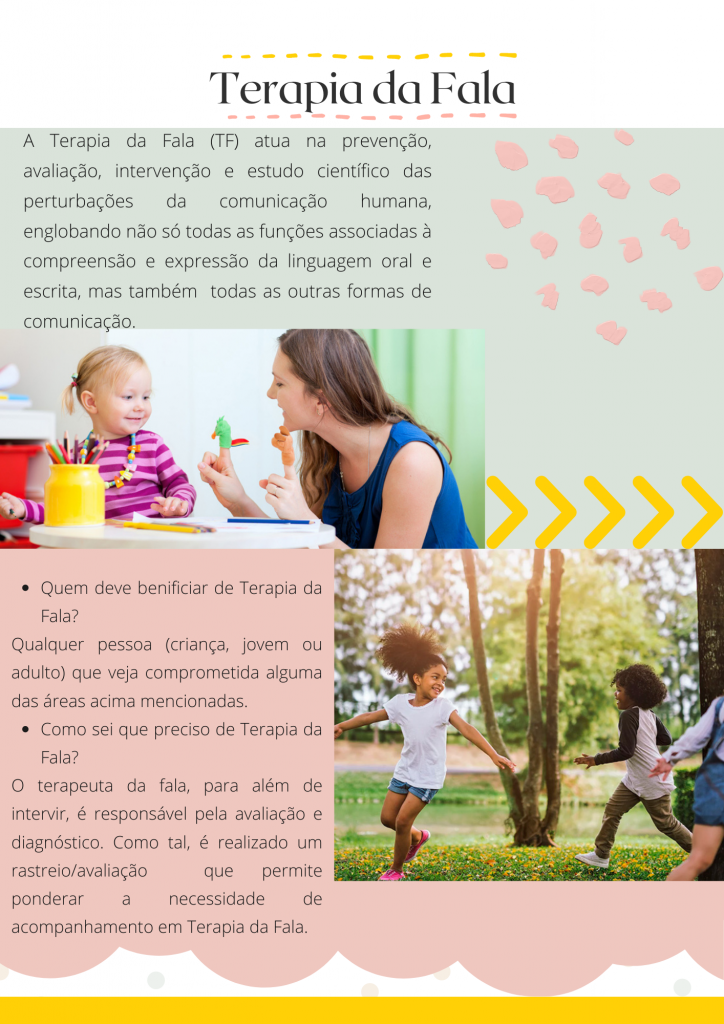 Terapia da Fala

A Terapia da Fala (TF) atua na prevenção, avaliação, intervenção e estudo científico das perturbações da comunicação humana, englobando não só todas as funções associadas à compreensão e expressão da linguagem oral e escrita, mas também todas as outras formas de comunicação.

• Quem deve benificiar de Terapia da Fala?

Qualquer pessoa (criança, jovem ou adulto) que veja comprometida alguma das áreas acima mencionadas.

• Como sei que preciso de Terapia da Fala?

O terapeuta da fala, para além de intervir, é responsável pela avaliação e diagnóstico. Como tal, é realizado um rastreio/avaliação que permite ponderar a necessidade de acompanhamento em Terapia da Fala.